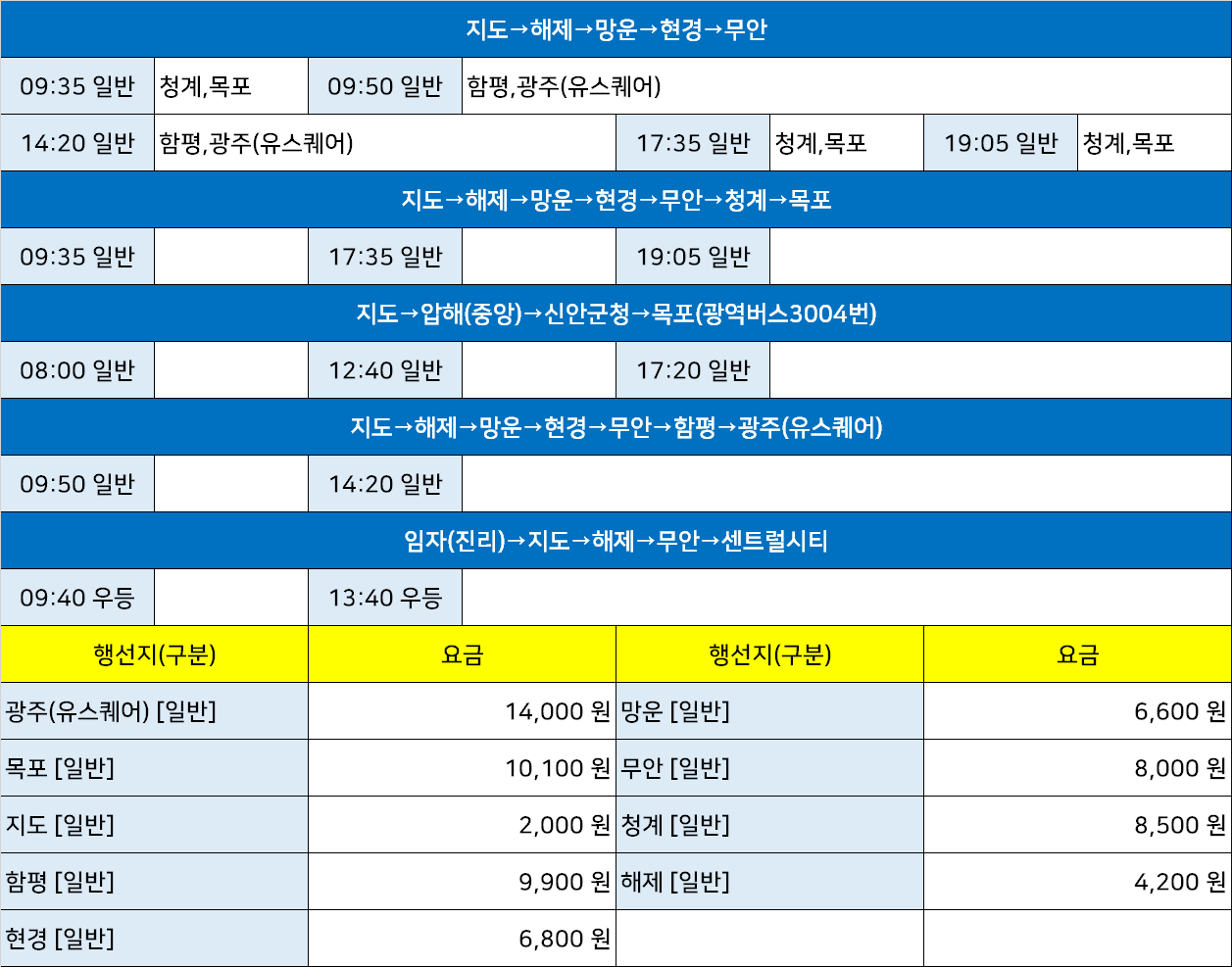 지도→해제→망운→현경→무안

| 09:35 일반 | 청계,목포 | 09:50 일반 | 함평,광주(유스퀘어) |
|---|---|---|---|

| 14:20 일반 | 함평,광주(유스퀘어) | 17:35 일반 | 청계,목포 | 19:05 일반 | 청계,목포 |
|---|---|---|---|---|---|

지도→해제→망운→현경→무안→청계→목포

| 09:35 일반 | | 17:35 일반 | | 19:05 일반 | |
|---|---|---|---|---|---|

지도→압해(중앙)→신안군청→목포(광역버스3004번)

| 08:00 일반 | | 12:40 일반 | | 17:20 일반 | |
|---|---|---|---|---|---|

지도→해제→망운→현경→무안→함평→광주(유스퀘어)

| 09:50 일반 | | 14:20 일반 | |
|---|---|---|---|

임자(진리)→지도→해제→무안→센트럴시티

| 09:40 우등 | | 13:40 우등 | |
|---|---|---|---|

| 행선지(구분) | 요금 | 행선지(구분) | 요금 |
|---|---|---|---|
| 광주(유스퀘어) [일반] | 14,000 원 | 망운 [일반] | 6,600 원 |
| 목포 [일반] | 10,100 원 | 무안 [일반] | 8,000 원 |
| 지도 [일반] | 2,000 원 | 청계 [일반] | 8,500 원 |
| 함평 [일반] | 9,900 원 | 해제 [일반] | 4,200 원 |
| 현경 [일반] | 6,800 원 | | |